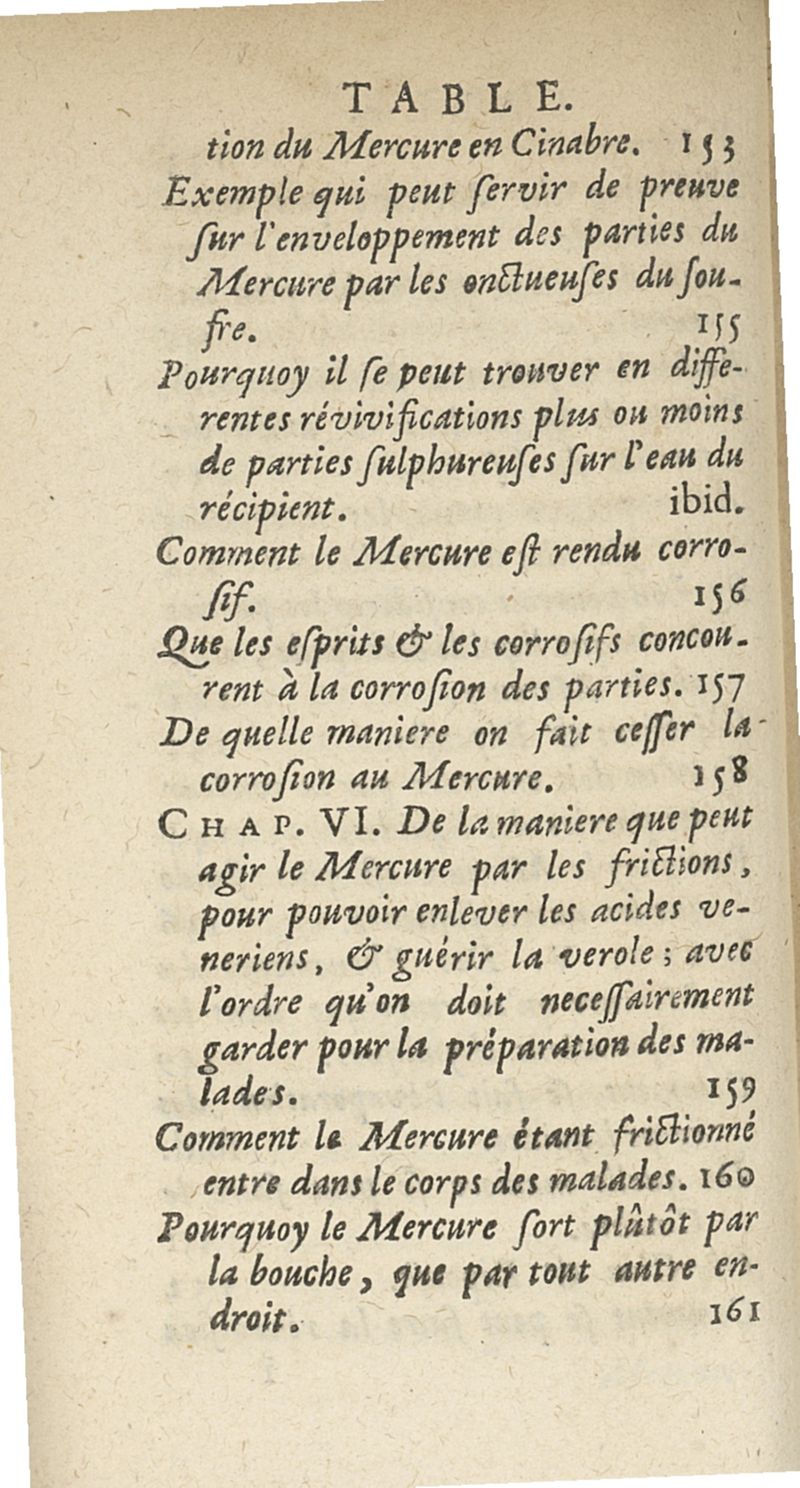 TABLE.

tion du Mercure en Cinabre. 153

Exemple qui peut ſervir de preuve ſur l'enveloppement des parties du Mercure par les onctueuſes du ſoufre. 155

Pourquoy il ſe peut trouver en differentes révivifications plus ou moins de parties ſulphureuſes ſur l'eau du récipient. ibid.

Comment le Mercure eſt rendu corroſif. 156

Que les eſprits & les corroſifs concourent à la corroſion des parties. 157

De quelle maniere on fait ceſſer la corroſion au Mercure. 158

CHAP. VI. De la maniere que peut agir le Mercure par les frictions, pour pouvoir enlever les acides veneriens, & guérir la verole; avec l'ordre qu'on doit neceſſairement garder pour la préparation des malades. 159

Comment le Mercure étant frictionné entre dans le corps des malades. 160

Pourquoy le Mercure ſort plûtôt par la bouche, que par tout autre endroit. 161